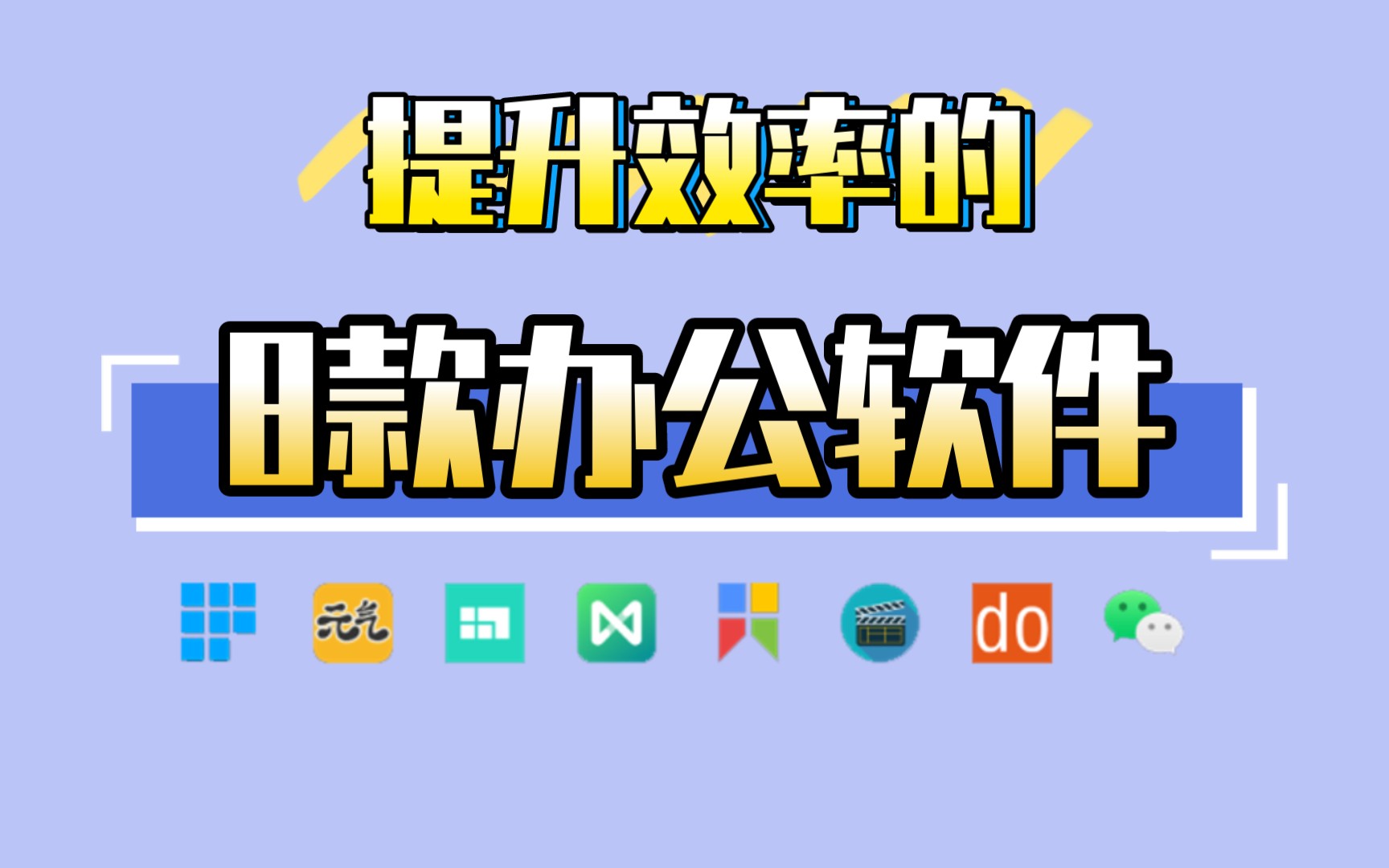 提升效率的

8款办公软件

元气

do